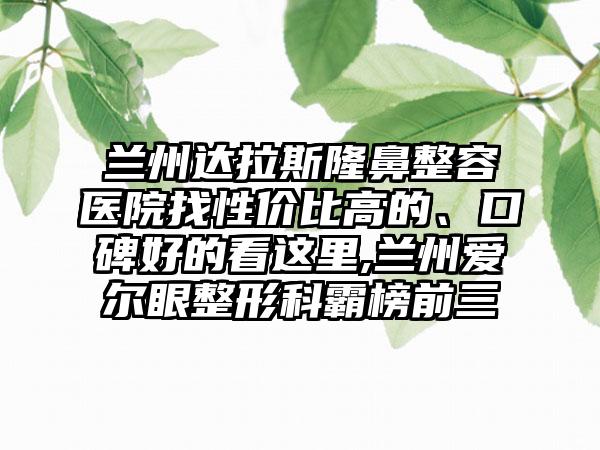 兰州达拉斯隆鼻整容医院找性价比高的、口碑好的看这里,兰州爱尔眼整形科霸榜前三